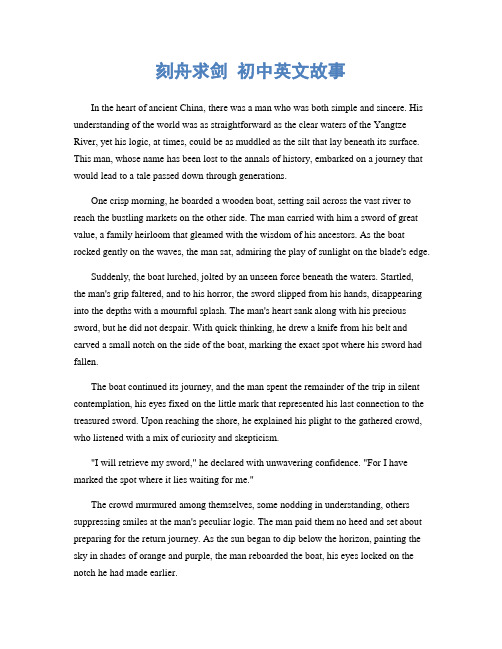 刻舟求剑 初中英文故事

In the heart of ancient China, there was a man who was both simple and sincere. His understanding of the world was as straightforward as the clear waters of the Yangtze River, yet his logic, at times, could be as muddled as the silt that lay beneath its surface. This man, whose name has been lost to the annals of history, embarked on a journey that would lead to a tale passed down through generations.

One crisp morning, he boarded a wooden boat, setting sail across the vast river to reach the bustling markets on the other side. The man carried with him a sword of great value, a family heirloom that gleamed with the wisdom of his ancestors. As the boat rocked gently on the waves, the man sat, admiring the play of sunlight on the blade's edge.

Suddenly, the boat lurched, jolted by an unseen force beneath the waters. Startled, the man's grip faltered, and to his horror, the sword slipped from his hands, disappearing into the depths with a mournful splash. The man's heart sank along with his precious sword, but he did not despair. With quick thinking, he drew a knife from his belt and carved a small notch on the side of the boat, marking the exact spot where his sword had fallen.

The boat continued its journey, and the man spent the remainder of the trip in silent contemplation, his eyes fixed on the little mark that represented his last connection to the treasured sword. Upon reaching the shore, he explained his plight to the gathered crowd, who listened with a mix of curiosity and skepticism.

"I will retrieve my sword," he declared with unwavering confidence. "For I have marked the spot where it lies waiting for me."

The crowd murmured among themselves, some nodding in understanding, others suppressing smiles at the man's peculiar logic. The man paid them no heed and set about preparing for the return journey. As the sun began to dip below the horizon, painting the sky in shades of orange and purple, the man reboarded the boat, his eyes locked on the notch he had made earlier.